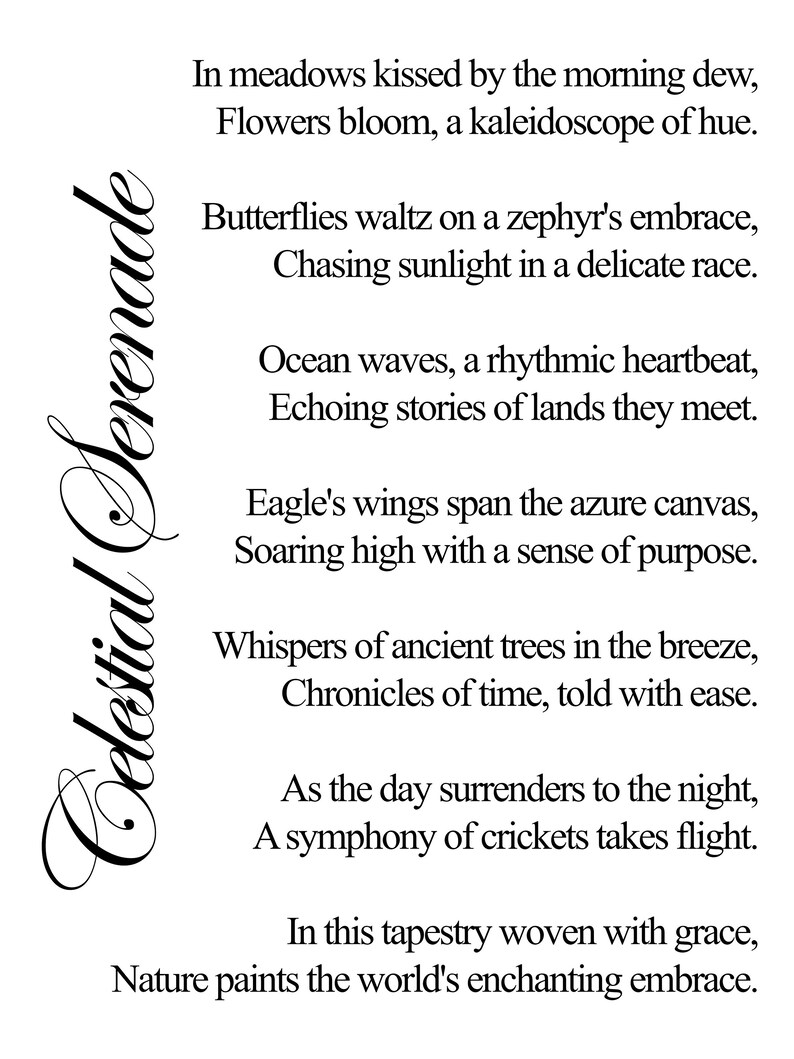 Celestial Serenade

In meadows kissed by the morning dew,
Flowers bloom, a kaleidoscope of hue.

Butterflies waltz on a zephyr's embrace,
Chasing sunlight in a delicate race.

Ocean waves, a rhythmic heartbeat,
Echoing stories of lands they meet.

Eagle's wings span the azure canvas,
Soaring high with a sense of purpose.

Whispers of ancient trees in the breeze,
Chronicles of time, told with ease.

As the day surrenders to the night,
A symphony of crickets takes flight.

In this tapestry woven with grace,
Nature paints the world's enchanting embrace.